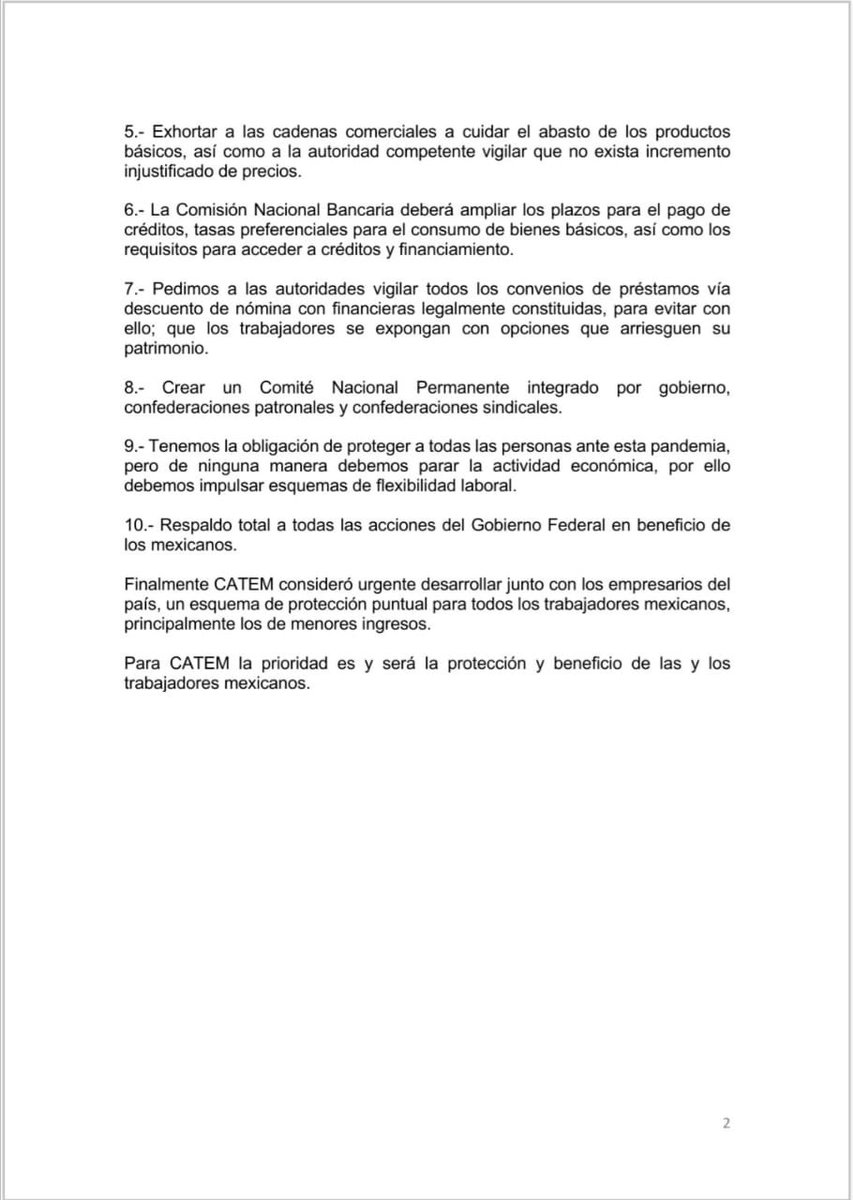 5.- Exhortar a las cadenas comerciales a cuidar el abasto de los productos básicos, así como a la autoridad competente vigilar que no exista incremento injustificado de precios.

6.- La Comisión Nacional Bancaria deberá ampliar los plazos para el pago de créditos, tasas preferenciales para el consumo de bienes básicos, así como los requisitos para acceder a créditos y financiamiento.

7.- Pedimos a las autoridades vigilar todos los convenios de préstamos vía descuento de nómina con financieras legalmente constituidas, para evitar con ello; que los trabajadores se expongan con opciones que arriesguen su patrimonio.

8.- Crear un Comité Nacional Permanente integrado por gobierno, confederaciones patronales y confederaciones sindicales.

9.- Tenemos la obligación de proteger a todas las personas ante esta pandemia, pero de ninguna manera debemos parar la actividad económica, por ello debemos impulsar esquemas de flexibilidad laboral.

10.- Respaldo total a todas las acciones del Gobierno Federal en beneficio de los mexicanos.

Finalmente CATEM consideró urgente desarrollar junto con los empresarios del país, un esquema de protección puntual para todos los trabajadores mexicanos, principalmente los de menores ingresos.

Para CATEM la prioridad es y será la protección y beneficio de las y los trabajadores mexicanos.

2